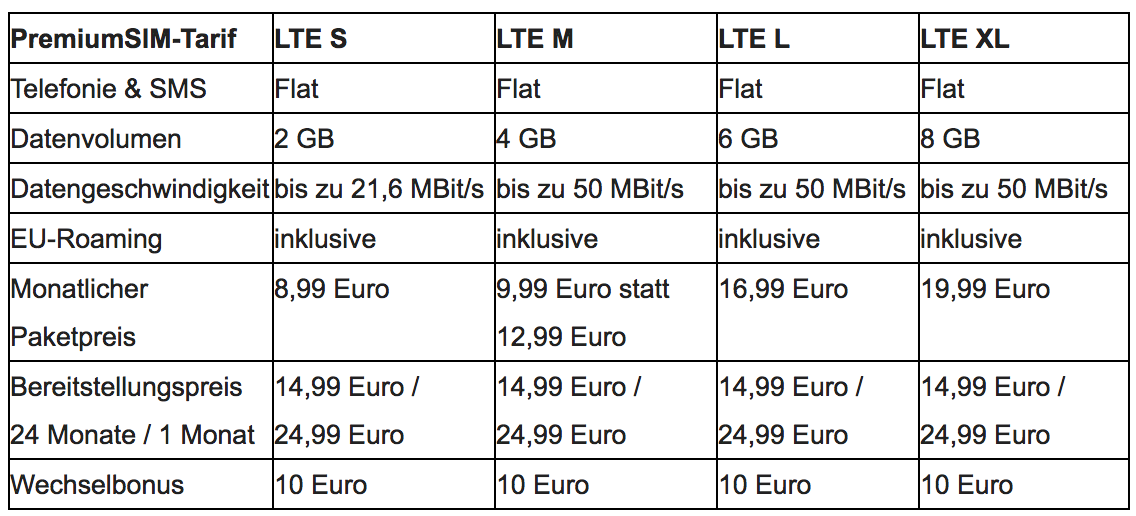 | PremiumSIM-Tarif | LTE S | LTE M | LTE L | LTE XL |
|---|---|---|---|---|
| Telefonie & SMS | Flat | Flat | Flat | Flat |
| Datenvolumen | 2 GB | 4 GB | 6 GB | 8 GB |
| Datengeschwindigkeit | bis zu 21,6 MBit/s | bis zu 50 MBit/s | bis zu 50 MBit/s | bis zu 50 MBit/s |
| EU-Roaming | inklusive | inklusive | inklusive | inklusive |
| Monatlicher Paketpreis | 8,99 Euro | 9,99 Euro statt 12,99 Euro | 16,99 Euro | 19,99 Euro |
| Bereitstellungspreis 24 Monate / 1 Monat | 14,99 Euro / 24,99 Euro | 14,99 Euro / 24,99 Euro | 14,99 Euro / 24,99 Euro | 14,99 Euro / 24,99 Euro |
| Wechselbonus | 10 Euro | 10 Euro | 10 Euro | 10 Euro |